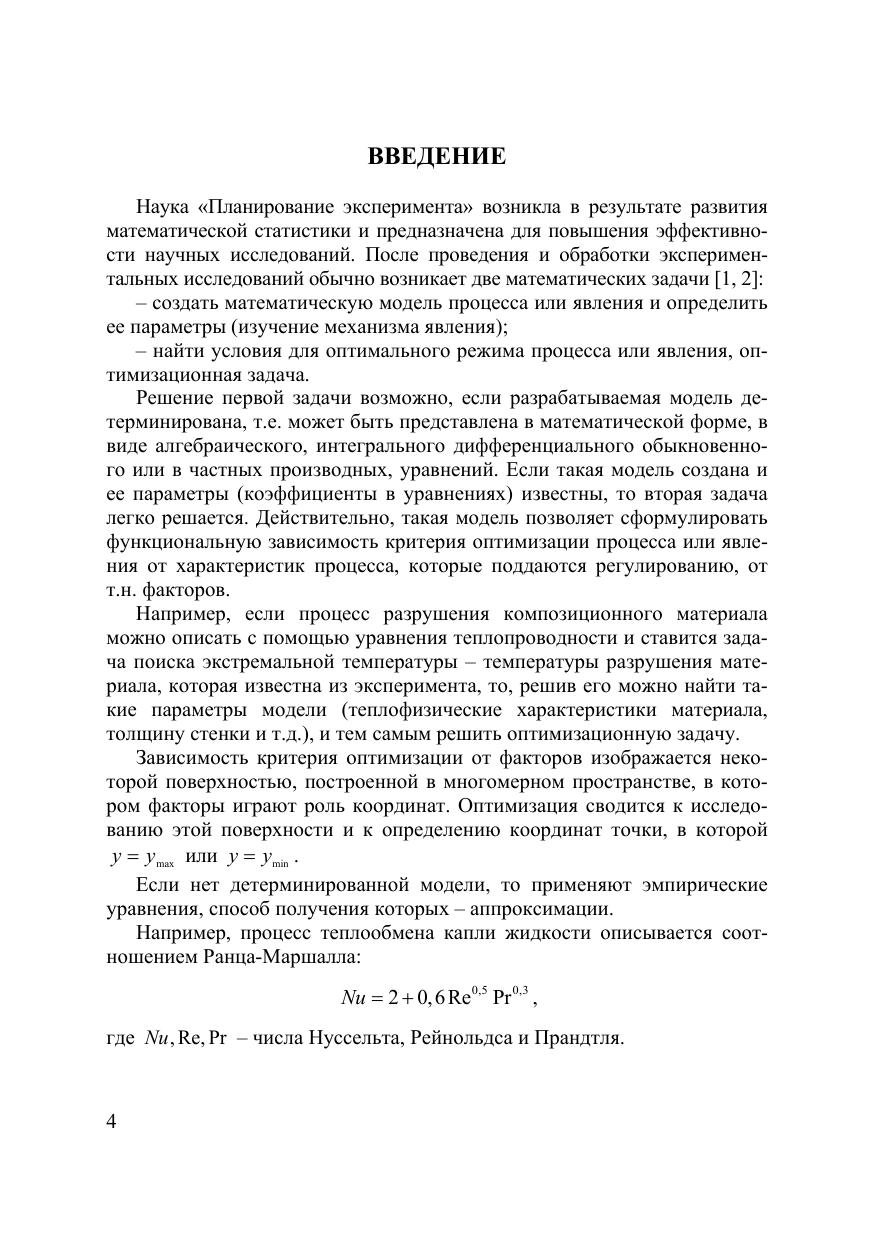 ВВЕДЕНИЕ

Наука «Планирование эксперимента» возникла в результате развития математической статистики и предназначена для повышения эффективности научных исследований. После проведения и обработки экспериментальных исследований обычно возникает две математических задачи [1, 2]:

– создать математическую модель процесса или явления и определить ее параметры (изучение механизма явления);

– найти условия для оптимального режима процесса или явления, оптимизационная задача.

Решение первой задачи возможно, если разрабатываемая модель детерминирована, т.е. может быть представлена в математической форме, в виде алгебраического, интегрального дифференциального обыкновенного или в частных производных, уравнений. Если такая модель создана и ее параметры (коэффициенты в уравнениях) известны, то вторая задача легко решается. Действительно, такая модель позволяет сформулировать функциональную зависимость критерия оптимизации процесса или явления от характеристик процесса, которые поддаются регулированию, от т.н. факторов.

Например, если процесс разрушения композиционного материала можно описать с помощью уравнения теплопроводности и ставится задача поиска экстремальной температуры – температуры разрушения материала, которая известна из эксперимента, то, решив его можно найти такие параметры модели (теплофизические характеристики материала, толщину стенки и т.д.), и тем самым решить оптимизационную задачу.

Зависимость критерия оптимизации от факторов изображается некоторой поверхностью, построенной в многомерном пространстве, в котором факторы играют роль координат. Оптимизация сводится к исследованию этой поверхности и к определению координат точки, в которой $y = y_{\max}$ или $y = y_{\min}$.

Если нет детерминированной модели, то применяют эмпирические уравнения, способ получения которых – аппроксимации.

Например, процесс теплообмена капли жидкости описывается соотношением Ранца-Маршалла:

$Nu = 2 + 0,6\,\mathrm{Re}^{0,5}\,\mathrm{Pr}^{0,3}$,

где $Nu, \mathrm{Re}, \mathrm{Pr}$ – числа Нуссельта, Рейнольдса и Прандтля.

4